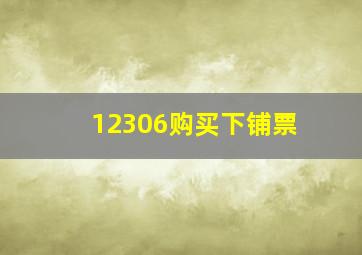 12306购买下铺票